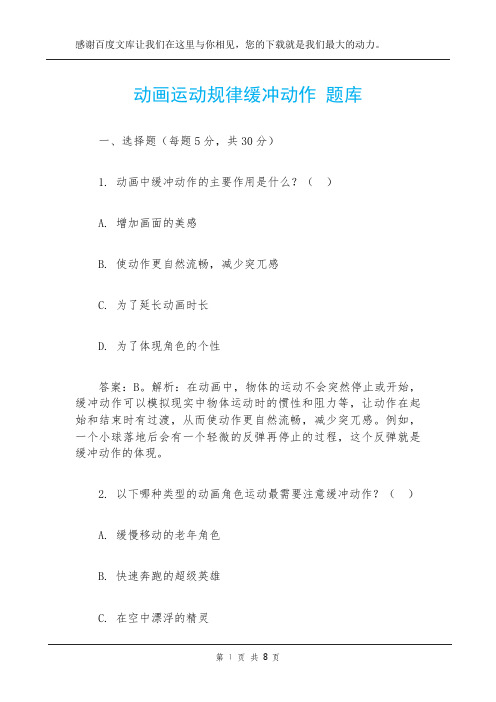 感谢百度文库让我们在这里与你相见，您的下载就是我们最大的动力。

动画运动规律缓冲动作 题库

一、选择题（每题5分，共30分）

1. 动画中缓冲动作的主要作用是什么？（ ）

A. 增加画面的美感

B. 使动作更自然流畅，减少突兀感

C. 为了延长动画时长

D. 为了体现角色的个性

答案：B。解析：在动画中，物体的运动不会突然停止或开始，缓冲动作可以模拟现实中物体运动时的惯性和阻力等，让动作在起始和结束时有过渡，从而使动作更自然流畅，减少突兀感。例如，一个小球落地后会有一个轻微的反弹再停止的过程，这个反弹就是缓冲动作的体现。

2. 以下哪种类型的动画角色运动最需要注意缓冲动作？（ ）

A. 缓慢移动的老年角色

B. 快速奔跑的超级英雄

C. 在空中漂浮的精灵

第 1 页 共 8 页